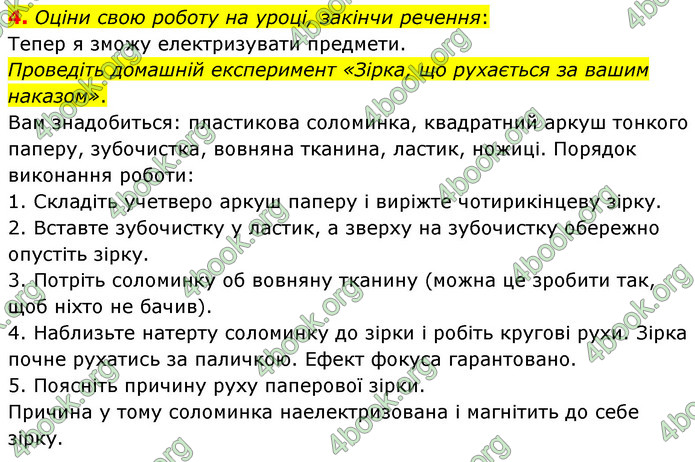 4. Оціни свою роботу на уроці, закінчи речення:
Тепер я зможу електризувати предмети.
Проведіть домашній експеримент «Зірка, що рухається за вашим наказом».
Вам знадобиться: пластикова соломинка, квадратний аркуш тонкого паперу, зубочистка, вовняна тканина, ластик, ножиці. Порядок виконання роботи:
1. Складіть учетверо аркуш паперу і виріжте чотирикінцеву зірку.
2. Вставте зубочистку у ластик, а зверху на зубочистку обережно опустіть зірку.
3. Потріть соломинку об вовняну тканину (можна це зробити так, щоб ніхто не бачив).
4. Наблизьте натерту соломинку до зірки і робіть кругові рухи. Зірка почне рухатись за паличкою. Ефект фокуса гарантовано.
5. Поясніть причину руху паперової зірки.
Причина у тому соломинка наелектризована і магнітить до себе зірку.

4book.org